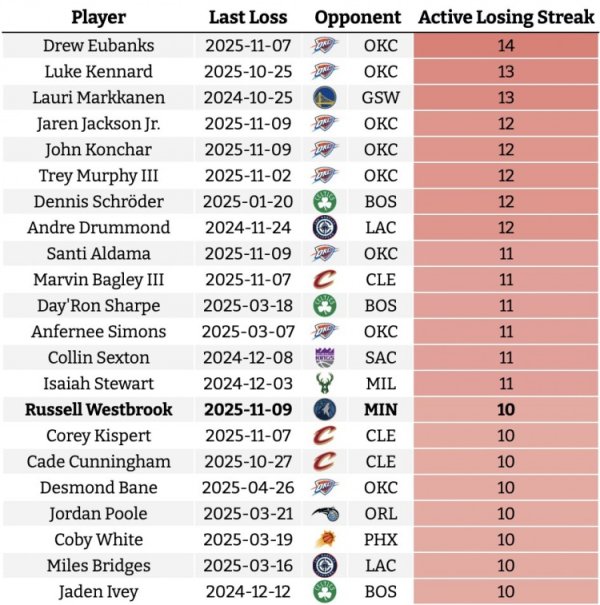 | Player | Last Loss | Opponent | Active Losing Streak |
|---|---|---|---|
| Drew Eubanks | 2025-11-07 | OKC | 14 |
| Luke Kennard | 2025-10-25 | OKC | 13 |
| Lauri Markkanen | 2024-10-25 | GSW | 13 |
| Jaren Jackson Jr. | 2025-11-09 | OKC | 12 |
| John Konchar | 2025-11-09 | OKC | 12 |
| Trey Murphy III | 2025-11-02 | OKC | 12 |
| Dennis Schröder | 2025-01-20 | BOS | 12 |
| Andre Drummond | 2024-11-24 | LAC | 12 |
| Santi Aldama | 2025-11-09 | OKC | 11 |
| Marvin Bagley III | 2025-11-07 | CLE | 11 |
| Day'Ron Sharpe | 2025-03-18 | BOS | 11 |
| Anfernee Simons | 2025-03-07 | OKC | 11 |
| Collin Sexton | 2024-12-08 | SAC | 11 |
| Isaiah Stewart | 2024-12-03 | MIL | 11 |
| **Russell Westbrook** | **2025-11-09** | **MIN** | **10** |
| Corey Kispert | 2025-11-07 | CLE | 10 |
| Cade Cunningham | 2025-10-27 | CLE | 10 |
| Desmond Bane | 2025-04-26 | OKC | 10 |
| Jordan Poole | 2025-03-21 | ORL | 10 |
| Coby White | 2025-03-19 | PHX | 10 |
| Miles Bridges | 2025-03-16 | LAC | 10 |
| Jaden Ivey | 2024-12-12 | BOS | 10 |